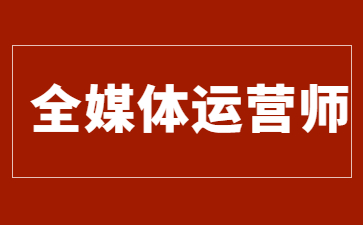 全媒体运营师